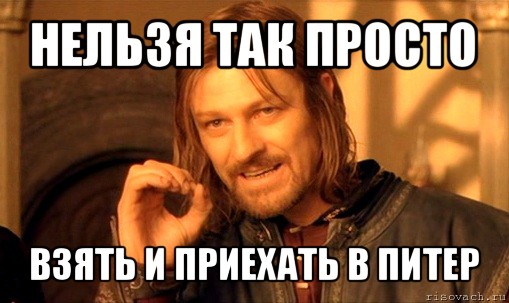 НЕЛЬЗЯ ТАК ПРОСТО

ВЗЯТЬ И ПРИЕХАТЬ В ПИТЕР

risovach.ru